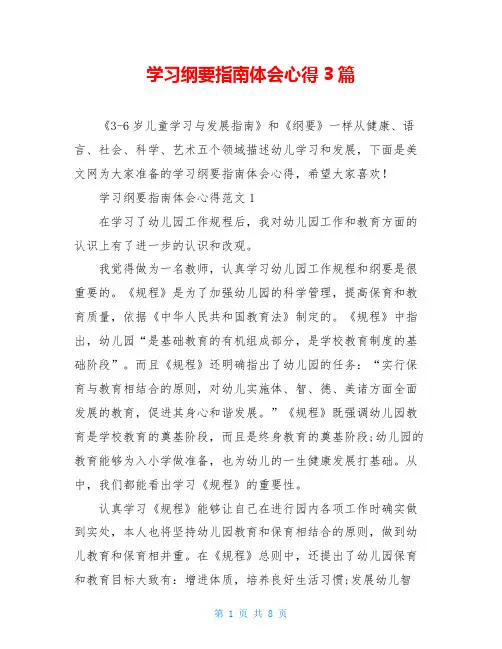 学习纲要指南体会心得 3 篇

《3-6 岁儿童学习与发展指南》和《纲要》一样从健康、语言、社会、科学、艺术五个领域描述幼儿学习和发展，下面是美文网为大家准备的学习纲要指南体会心得，希望大家喜欢！

学习纲要指南体会心得范文 1

在学习了幼儿园工作规程后，我对幼儿园工作和教育方面的认识上有了进一步的认识和改观。

我觉得做为一名教师，认真学习幼儿园工作规程和纲要是很重要的。《规程》是为了加强幼儿园的科学管理，提高保育和教育质量，依据《中华人民共和国教育法》制定的。《规程》中指出，幼儿园“是基础教育的有机组成部分，是学校教育制度的基础阶段”。而且《规程》还明确指出了幼儿园的任务：“实行保育与教育相结合的原则，对幼儿实施体、智、德、美诸方面全面发展的教育，促进其身心和谐发展。”《规程》既强调幼儿园教育是学校教育的奠基阶段，而且是终身教育的奠基阶段;幼儿园的教育能够为入小学做准备，也为幼儿的一生健康发展打基础。从中，我们都能看出学习《规程》的重要性。

认真学习《规程》能够让自己在进行园内各项工作时确实做到实处，本人也将坚持幼儿园教育和保育相结合的原则，做到幼儿教育和保育相并重。在《规程》总则中，还提出了幼儿园保育和教育目标大致有：增进体质，培养良好生活习惯;发展幼儿智

第 1 页 共 8 页